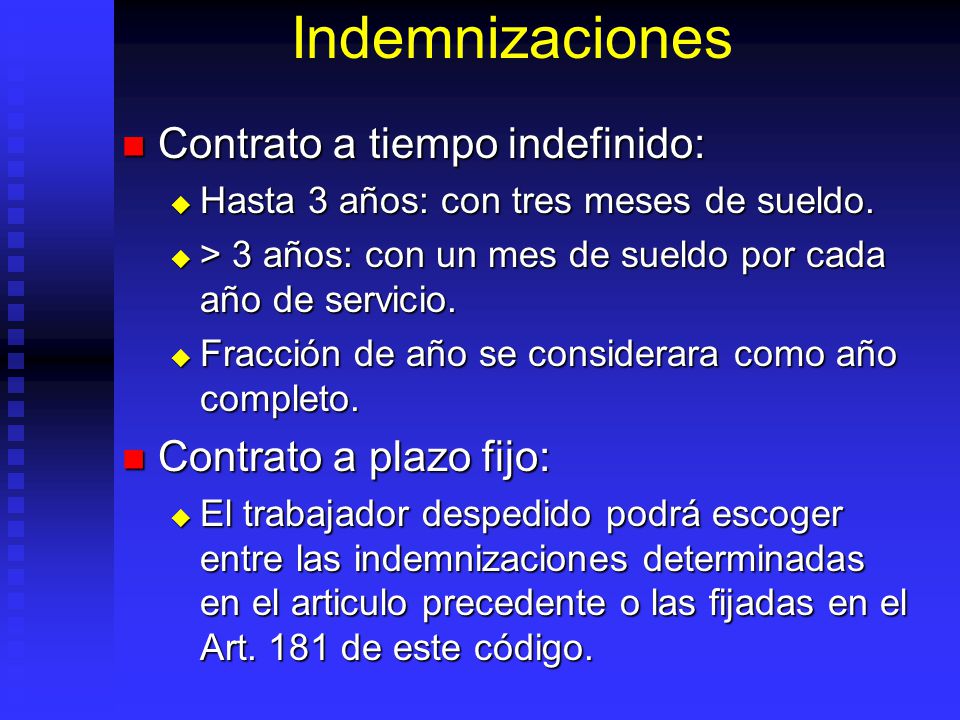 Indemnizaciones

Contrato a tiempo indefinido:

Hasta 3 años: con tres meses de sueldo.

> 3 años: con un mes de sueldo por cada año de servicio.

Fracción de año se considerara como año completo.

Contrato a plazo fijo:

El trabajador despedido podrá escoger entre las indemnizaciones determinadas en el articulo precedente o las fijadas en el Art. 181 de este código.